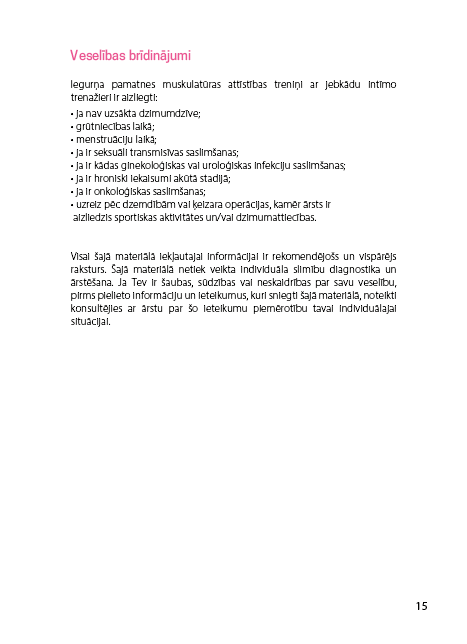 Veselības brīdinājumi

Iegurņa pamatnes muskulatūras attīstības treniņi ar jebkādu intīmo trenažieri ir aizliegti:
• ja nav uzsākta dzimumdzīve;
• grūtniecības laikā;
• menstruāciju laikā;
• ja ir seksuāli transmisīvas saslimšanas;
• ja ir kādas ginekoloģiskas vai uroloģiskas infekciju saslimšanas;
• ja ir hroniski iekaisumi akūtā stadijā;
• ja ir onkoloģiskas saslimšanas;
• uzreiz pēc dzemdībām vai ķeizara operācijas, kamēr ārsts ir aizliedzis sportiskas aktivitātes un/vai dzimumattiecības.

Visai šajā materiālā iekļautajai informācijai ir rekomendējošs un vispārējs raksturs. Šajā materiālā netiek veikta individuāla slimību diagnostika un ārstēšana. Ja Tev ir šaubas, sūdzības vai neskaidrības par savu veselību, pirms pielieto informāciju un ieteikumus, kuri sniegti šajā materiālā, noteikti konsultējies ar ārstu par šo ieteikumu piemērotību tavai individuālajai situācijai.

15